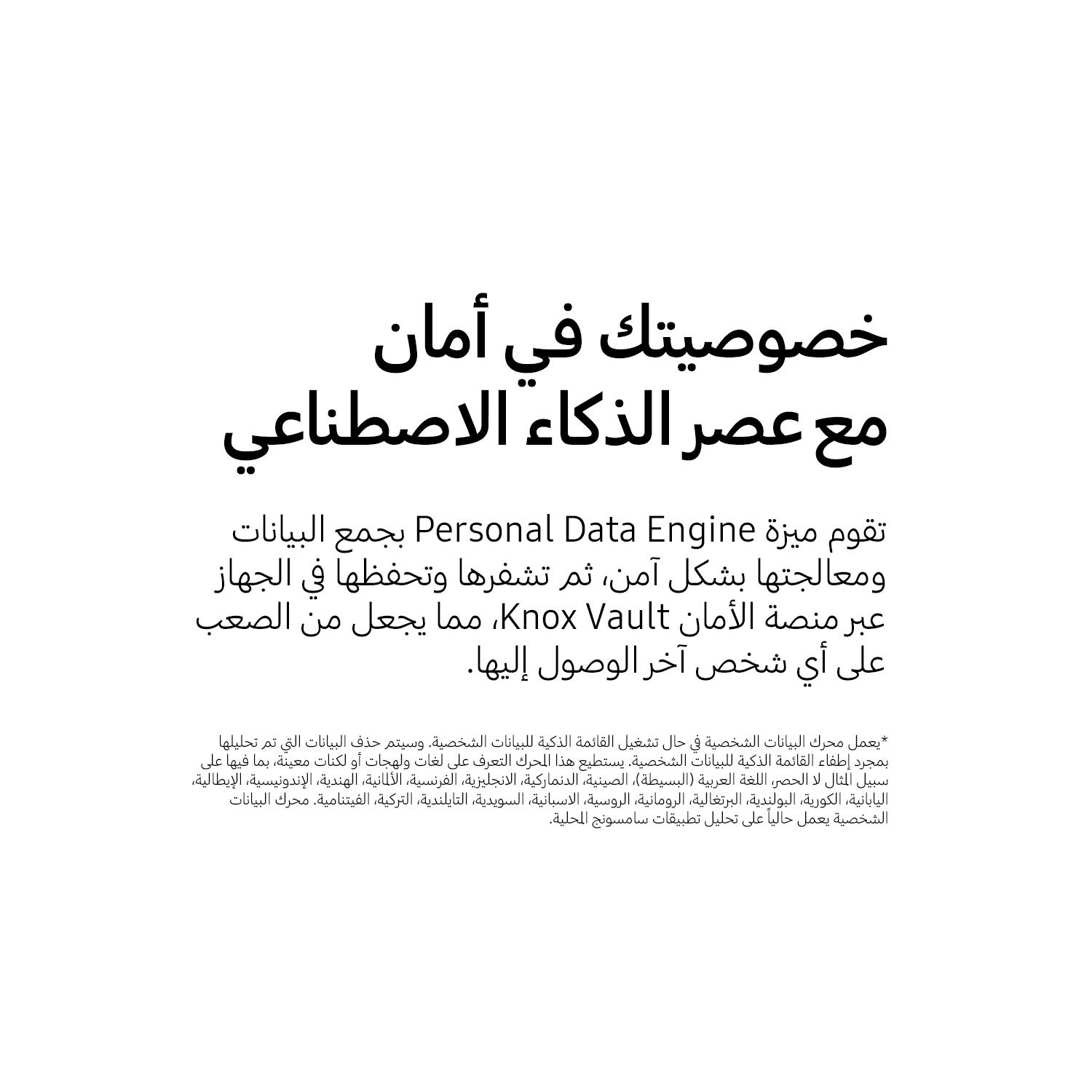 خصوصيتك في أمان
مع عصر الذكاء الاصطناعي

تقوم ميزة Personal Data Engine بجمع البيانات ومعالجتها بشكل آمن، ثم تشفرها وتحفظها في الجهاز عبر منصة الأمان Knox Vault، مما يجعل من الصعب على أي شخص آخر الوصول إليها.

*يعمل محرك البيانات الشخصية في حال تشغيل القائمة الذكية للبيانات الشخصية. وسيتم حذف البيانات التي تم تحليلها بمجرد إطفاء القائمة الذكية للبيانات الشخصية. يستطيع هذا المحرك التعرف على لغات ولهجات أو لكنات معينة، بما فيها على سبيل المثال لا الحصر، اللغة العربية (البسيطة)، الصينية، الدنماركية، الانجليزية، الفرنسية، الألمانية، الهندية، الإندونيسية، الإيطالية، اليابانية، الكورية، البولندية، البرتغالية، الرومانية، الروسية، الاسبانية، السويدية، التايلندية، التركية، الفيتنامية. محرك البيانات الشخصية يعمل حالياً على تحليل تطبيقات سامسونج المحلية.